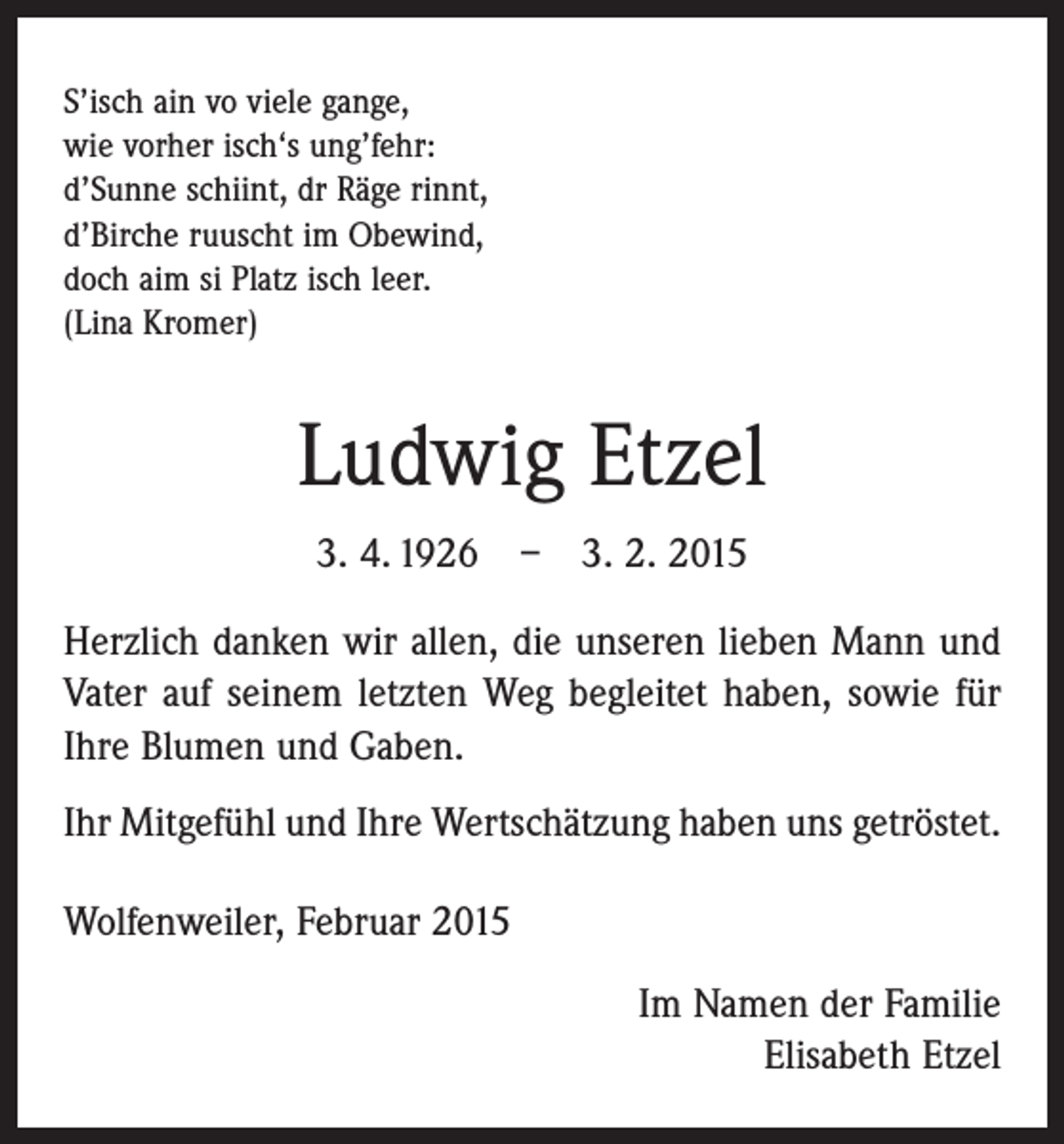 S'isch ain vo viele gange,
wie vorher isch's ung'fehr:
d'Sunne schiint, dr Räge rinnt,
d'Birche ruuscht im Obewind,
doch aim si Platz isch leer.
(Lina Kromer)

Ludwig Etzel

3. 4. 1926 – 3. 2. 2015

Herzlich danken wir allen, die unseren lieben Mann und Vater auf seinem letzten Weg begleitet haben, sowie für Ihre Blumen und Gaben.

Ihr Mitgefühl und Ihre Wertschätzung haben uns getröstet.

Wolfenweiler, Februar 2015

Im Namen der Familie
Elisabeth Etzel